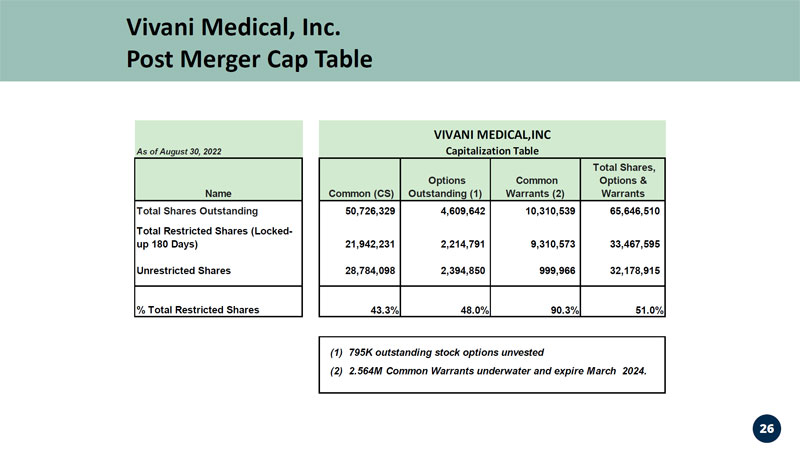 Vivani Medical, Inc.
Post Merger Cap Table

As of August 30, 2022

VIVANI MEDICAL,INC
Capitalization Table

| Name | Common (CS) | Options Outstanding (1) | Common Warrants (2) | Total Shares, Options & Warrants |
|---|---|---|---|---|
| Total Shares Outstanding | 50,726,329 | 4,609,642 | 10,310,539 | 65,646,510 |
| Total Restricted Shares (Locked-up 180 Days) | 21,942,231 | 2,214,791 | 9,310,573 | 33,467,595 |
| Unrestricted Shares | 28,784,098 | 2,394,850 | 999,966 | 32,178,915 |
| % Total Restricted Shares | 43.3% | 48.0% | 90.3% | 51.0% |

(1) 795K outstanding stock options unvested
(2) 2.564M Common Warrants underwater and expire March 2024.

26